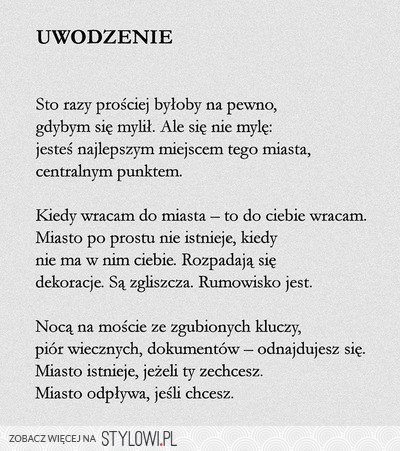 UWODZENIE

Sto razy prościej byłoby na pewno,
gdybym się mylił. Ale się nie mylę:
jesteś najlepszym miejscem tego miasta,
centralnym punktem.

Kiedy wracam do miasta – to do ciebie wracam.
Miasto po prostu nie istnieje, kiedy
nie ma w nim ciebie. Rozpadają się
dekoracje. Są zgliszcza. Rumowisko jest.

Nocą na moście ze zgubionych kluczy,
piór wiecznych, dokumentów – odnajdujesz się.
Miasto istnieje, jeżeli ty zechcesz.
Miasto odpływa, jeśli chcesz.

ZOBACZ WIĘCEJ NA STYLOWI.PL